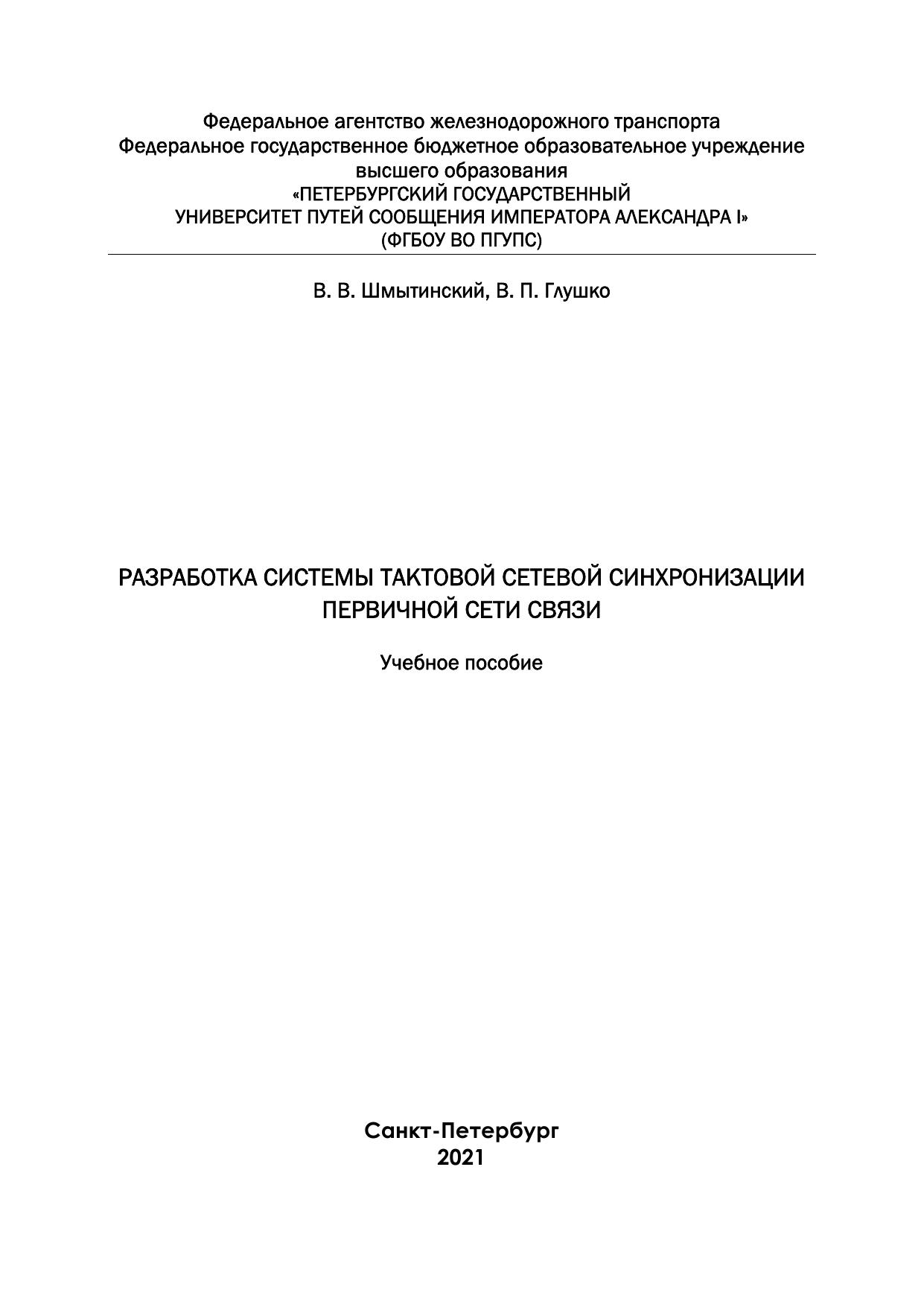 Федеральное агентство железнодорожного транспорта
Федеральное государственное бюджетное образовательное учреждение высшего образования
«ПЕТЕРБУРГСКИЙ ГОСУДАРСТВЕННЫЙ УНИВЕРСИТЕТ ПУТЕЙ СООБЩЕНИЯ ИМПЕРАТОРА АЛЕКСАНДРА I»
(ФГБОУ ВО ПГУПС)

В. В. Шмытинский, В. П. Глушко

РАЗРАБОТКА СИСТЕМЫ ТАКТОВОЙ СЕТЕВОЙ СИНХРОНИЗАЦИИ ПЕРВИЧНОЙ СЕТИ СВЯЗИ

Учебное пособие

Санкт-Петербург
2021